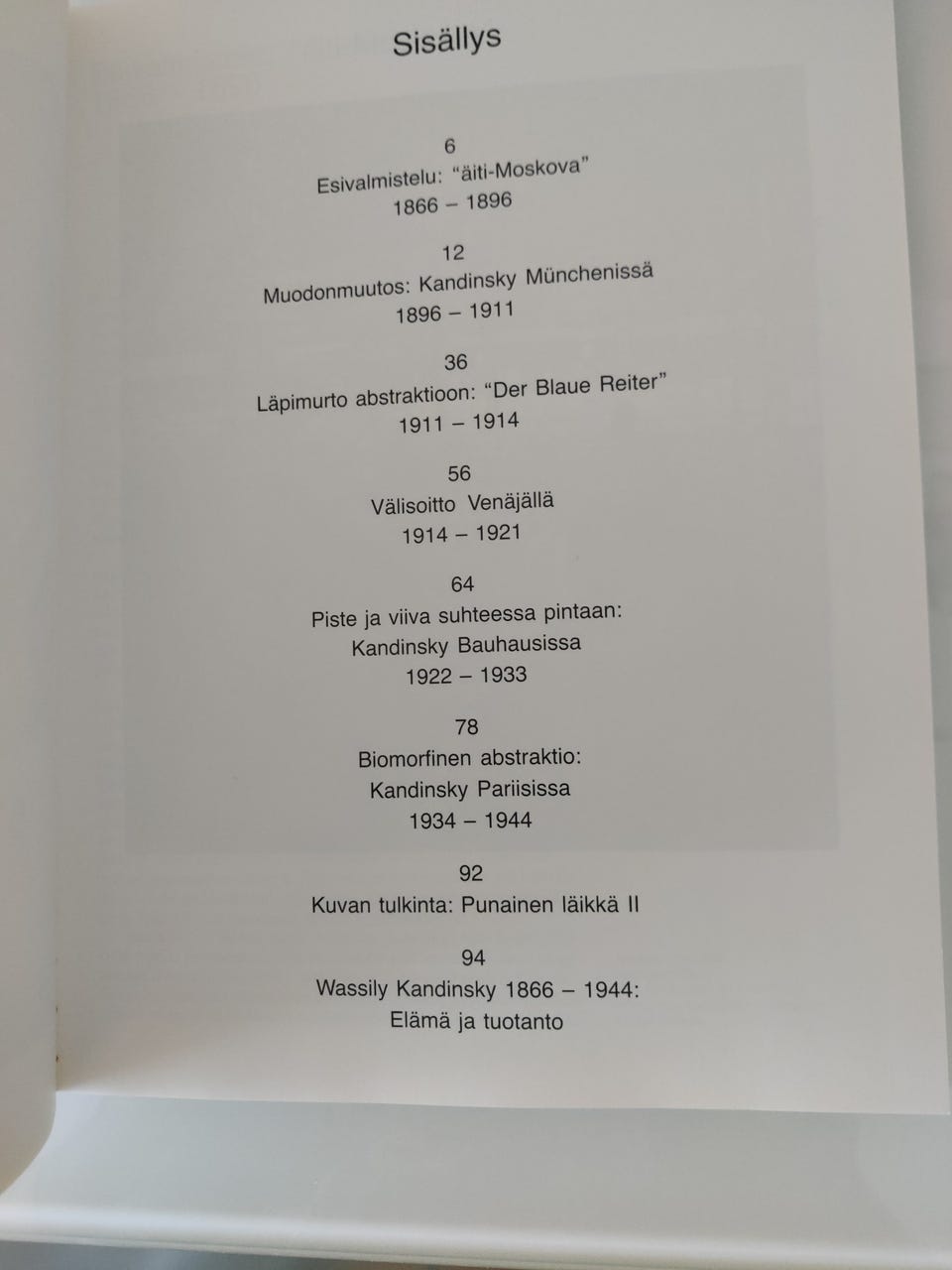 Sisällys

6
Esivalmistelu: "äiti-Moskova"
1866 – 1896

12
Muodonmuutos: Kandinsky Münchenissä
1896 – 1911

36
Läpimurto abstraktioon: "Der Blaue Reiter"
1911 – 1914

56
Välisoitto Venäjällä
1914 – 1921

64
Piste ja viiva suhteessa pintaan:
Kandinsky Bauhausissa
1922 – 1933

78
Biomorfinen abstraktio:
Kandinsky Pariisissa
1934 – 1944

92
Kuvan tulkinta: Punainen läikkä II

94
Wassily Kandinsky 1866 – 1944:
Elämä ja tuotanto